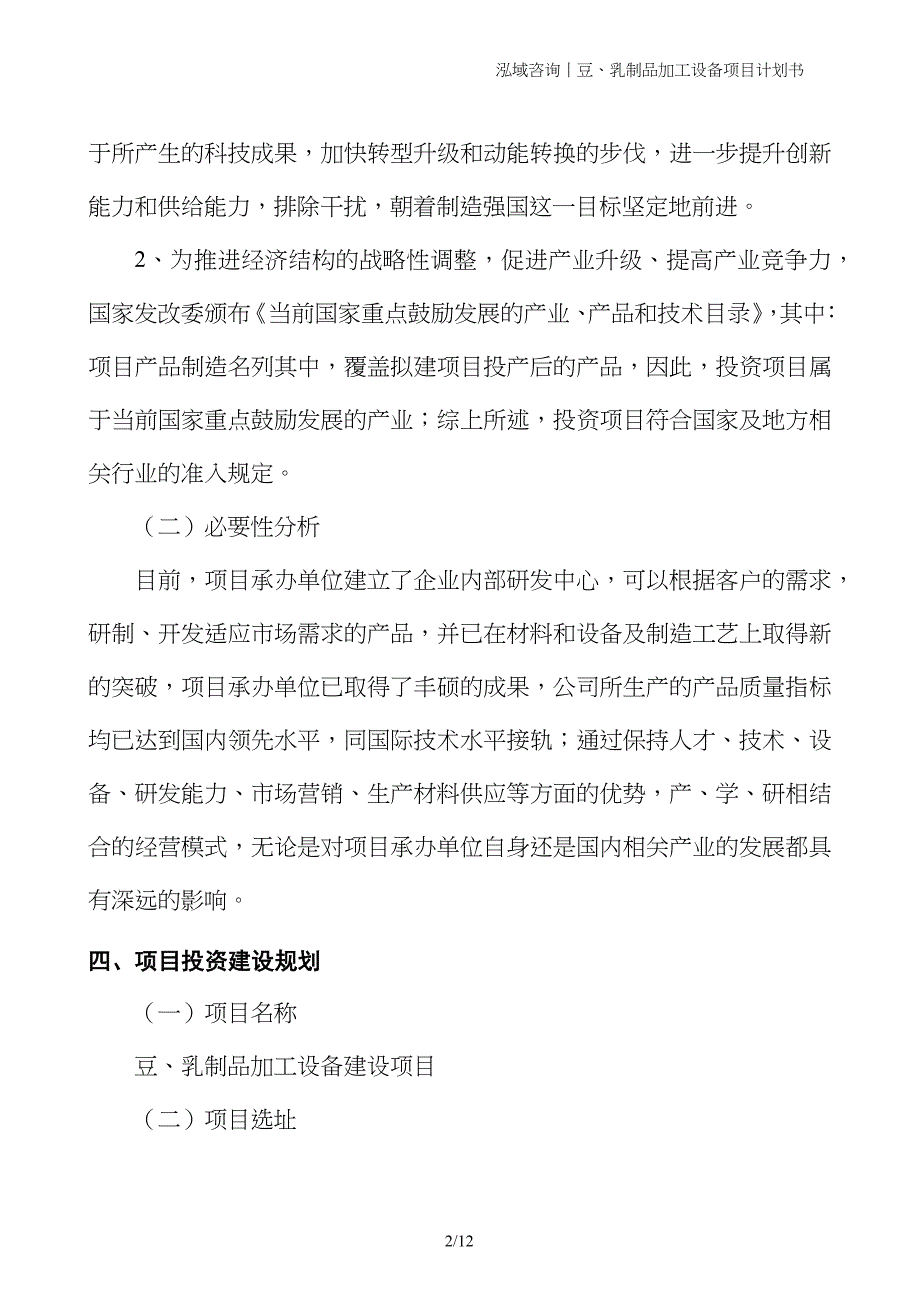 泓域咨询丨豆、乳制品加工设备项目计划书

于所产生的科技成果，加快转型升级和动能转换的步伐，进一步提升创新能力和供给能力，排除干扰，朝着制造强国这一目标坚定地前进。

2、为推进经济结构的战略性调整，促进产业升级、提高产业竞争力，国家发改委颁布《当前国家重点鼓励发展的产业、产品和技术目录》，其中：项目产品制造名列其中，覆盖拟建项目投产后的产品，因此，投资项目属于当前国家重点鼓励发展的产业；综上所述，投资项目符合国家及地方相关行业的准入规定。

（二）必要性分析

目前，项目承办单位建立了企业内部研发中心，可以根据客户的需求，研制、开发适应市场需求的产品，并已在材料和设备及制造工艺上取得新的突破，项目承办单位已取得了丰硕的成果，公司所生产的产品质量指标均已达到国内领先水平，同国际技术水平接轨；通过保持人才、技术、设备、研发能力、市场营销、生产材料供应等方面的优势，产、学、研相结合的经营模式，无论是对项目承办单位自身还是国内相关产业的发展都具有深远的影响。

四、项目投资建设规划

（一）项目名称

豆、乳制品加工设备建设项目

（二）项目选址

2/12